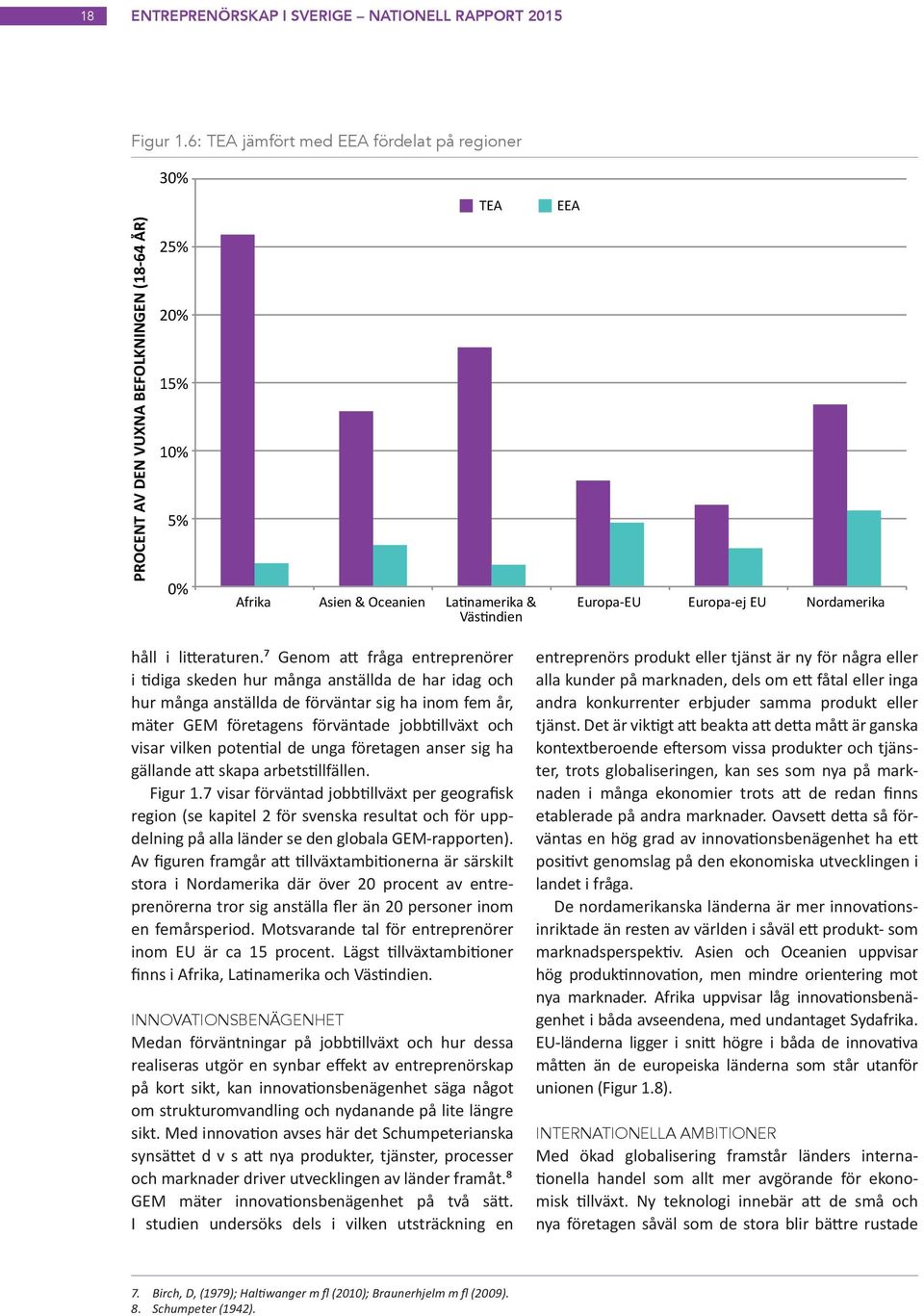 18 ENTREPRENÖRSKAP I SVERIGE – NATIONELL RAPPORT 2015

Figur 1.6: TEA jämfört med EEA fördelat på regioner

PROCENT AV DEN VUXNA BEFOLKNINGEN (18-64 ÅR)

30%
25%
20%
15%
10%
5%
0%

TEA EEA

Afrika
Asien & Oceanien
Latinamerika & Västindien
Europa-EU
Europa-ej EU
Nordamerika

håll i litteraturen.$^7$ Genom att fråga entreprenörer i tidiga skeden hur många anställda de har idag och hur många anställda de förväntar sig ha inom fem år, mäter GEM företagens förväntade jobbtillväxt och visar vilken potential de unga företagen anser sig ha gällande att skapa arbetstillfällen.

Figur 1.7 visar förväntad jobbtillväxt per geografisk region (se kapitel 2 för svenska resultat och för uppdelning på alla länder se den globala GEM-rapporten). Av figuren framgår att tillväxtambitionerna är särskilt stora i Nordamerika där över 20 procent av entreprenörerna tror sig anställa fler än 20 personer inom en femårsperiod. Motsvarande tal för entreprenörer inom EU är ca 15 procent. Lägst tillväxtambitioner finns i Afrika, Latinamerika och Västindien.

INNOVATIONSBENÄGENHET
Medan förväntningar på jobbtillväxt och hur dessa realiseras utgör en synbar effekt av entreprenörskap på kort sikt, kan innovationsbenägenhet säga något om strukturomvandling och nydanande på lite längre sikt. Med innovation avses här det Schumpeterianska synsättet d v s att nya produkter, tjänster, processer och marknader driver utvecklingen av länder framåt.$^8$ GEM mäter innovationsbenägenhet på två sätt. I studien undersöks dels i vilken utsträckning en

entreprenörs produkt eller tjänst är ny för några eller alla kunder på marknaden, dels om ett fåtal eller inga andra konkurrenter erbjuder samma produkt eller tjänst. Det är viktigt att beakta att detta mått är ganska kontextberoende eftersom vissa produkter och tjänster, trots globaliseringen, kan ses som nya på marknaden i många ekonomier trots att de redan finns etablerade på andra marknader. Oavsett detta så förväntas en hög grad av innovationsbenägenhet ha ett positivt genomslag på den ekonomiska utvecklingen i landet i fråga.

De nordamerikanska länderna är mer innovationsinriktade än resten av världen i såväl ett produkt- som marknadsperspektiv. Asien och Oceanien uppvisar hög produktinnovation, men mindre orientering mot nya marknader. Afrika uppvisar låg innovationsbenägenhet i båda avseendena, med undantaget Sydafrika. EU-länderna ligger i snitt högre i båda de innovativa måtten än de europeiska länderna som står utanför unionen (Figur 1.8).

INTERNATIONELLA AMBITIONER
Med ökad globalisering framstår länders internationella handel som allt mer avgörande för ekonomisk tillväxt. Ny teknologi innebär att de små och nya företagen såväl som de stora blir bättre rustade

7. Birch, D, (1979); Haltiwanger m fl (2010); Braunerhjelm m fl (2009).
8. Schumpeter (1942).